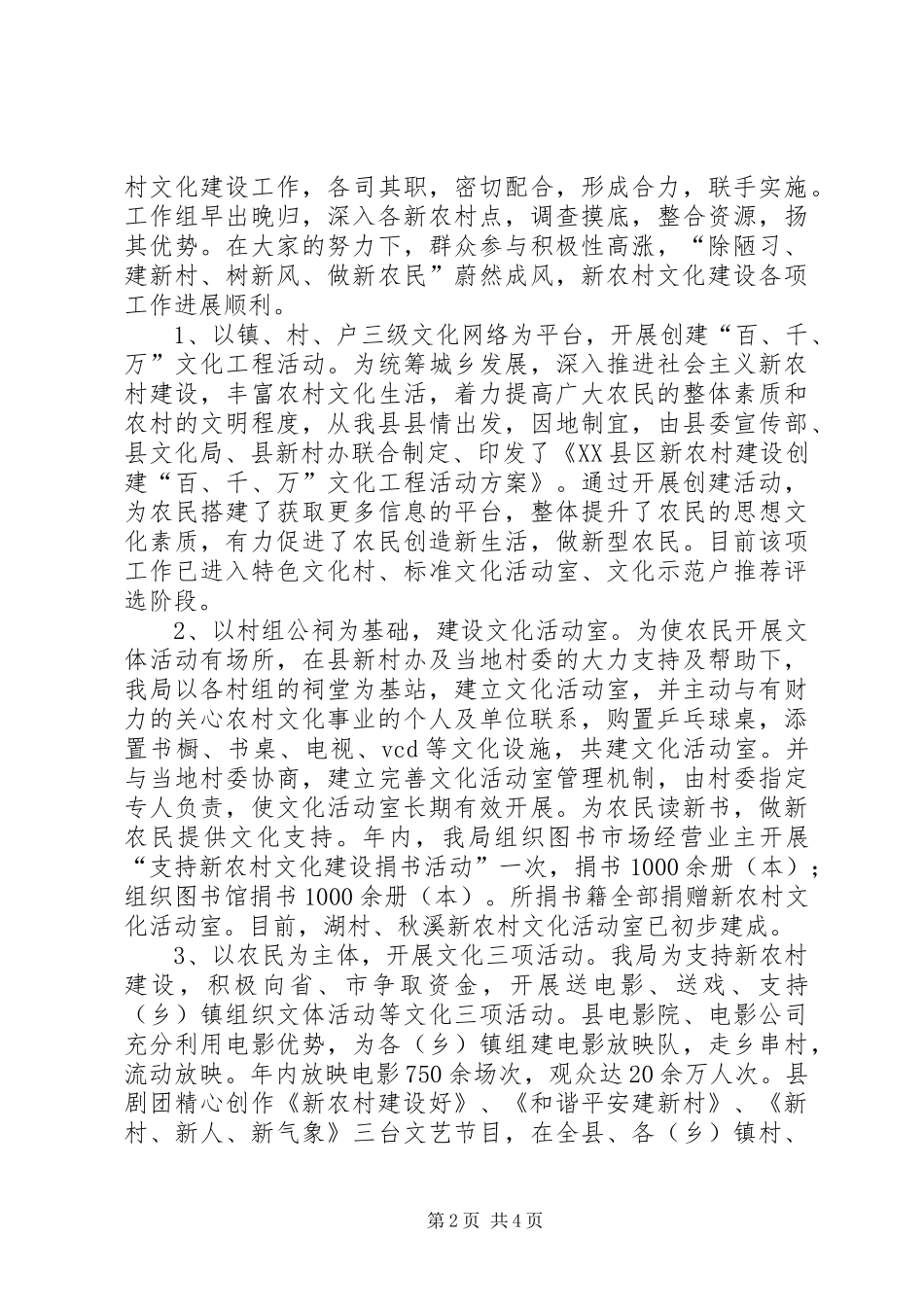 村文化建设工作，各司其职，密切配合，形成合力，联手实施。工作组早出晚归，深入各新农村点，调查摸底，整合资源，扬其优势。在大家的努力下，群众参与积极性高涨，“除陋习、建新村、树新风、做新农民”蔚然成风，新农村文化建设各项工作进展顺利。

1、以镇、村、户三级文化网络为平台，开展创建“百、千、万”文化工程活动。为统筹城乡发展，深入推进社会主义新农村建设，丰富农村文化生活，着力提高广大农民的整体素质和农村的文明程度，从我县县情出发，因地制宜，由县委宣传部、县文化局、县新村办联合制定、印发了《XX县区新农村建设创建“百、千、万”文化工程活动方案》。通过开展创建活动，为农民搭建了获取更多信息的平台，整体提升了农民的思想文化素质，有力促进了农民创造新生活，做新型农民。目前该项工作已进入特色文化村、标准文化活动室、文化示范户推荐评选阶段。

2、以村组公祠为基础，建设文化活动室。为使农民开展文体活动有场所，在县新村办及当地村委的大力支持及帮助下，我局以各村组的祠堂为基站，建立文化活动室，并主动与有财力的关心农村文化事业的个人及单位联系，购置乒乓球桌，添置书橱、书桌、电视、vcd等文化设施，共建文化活动室。并与当地村委协商，建立完善文化活动室管理机制，由村委指定专人负责，使文化活动室长期有效开展。为农民读新书，做新农民提供文化支持。年内，我局组织图书市场经营业主开展“支持新农村文化建设捐书活动”一次，捐书1000余册（本）；组织图书馆捐书1000余册（本）。所捐书籍全部捐赠新农村文化活动室。目前，湖村、秋溪新农村文化活动室已初步建成。

3、以农民为主体，开展文化三项活动。我局为支持新农村建设，积极向省、市争取资金，开展送电影、送戏、支持（乡）镇组织文体活动等文化三项活动。县电影院、电影公司充分利用电影优势，为各（乡）镇组建电影放映队，走乡串村，流动放映。年内放映电影750余场次，观众达20余万人次。县剧团精心创作《新农村建设好》、《和谐平安建新村》、《新村、新人、新气象》三台文艺节目，在全县、各（乡）镇村、

第2页 共4页